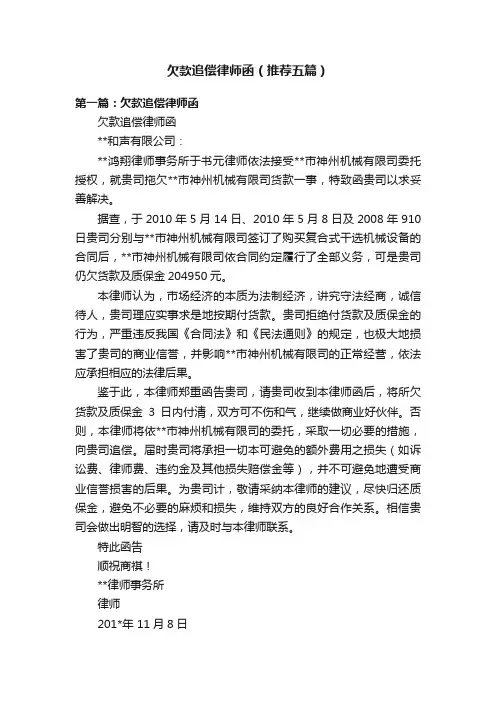 欠款追偿律师函（推荐五篇）

第一篇：欠款追偿律师函

欠款追偿律师函

**和声有限公司：

**鸿翔律师事务所于书元律师依法接受**市神州机械有限司委托授权，就贵司拖欠**市神州机械有限司货款一事，特致函贵司以求妥善解决。

据查，于 2010 年 5 月 14 日、2010 年 5 月 8 日及 2008 年 910 日贵司分别与**市神州机械有限司签订了购买复合式干选机械设备的合同后，**市神州机械有限司依合同约定履行了全部义务，可是贵司仍欠货款及质保金 204950 元。

本律师认为，市场经济的本质为法制经济，讲究守法经商，诚信待人，贵司理应实事求是地按期付货款。贵司拒绝付货款及质保金的行为，严重违反我国《合同法》和《民法通则》的规定，也极大地损害了贵司的商业信誉，并影响**市神州机械有限司的正常经营，依法应承担相应的法律后果。

鉴于此，本律师郑重函告贵司，请贵司收到本律师函后，将所欠货款及质保金 3 日内付清，双方可不伤和气，继续做商业好伙伴。否则，本律师将依**市神州机械有限司的委托，采取一切必要的措施，向贵司追偿。届时贵司将承担一切本可避免的额外费用之损失（如诉讼费、律师费、违约金及其他损失赔偿金等），并不可避免地遭受商业信誉损害的后果。为贵司计，敬请采纳本律师的建议，尽快归还质保金，避免不必要的麻烦和损失，维持双方的良好合作关系。相信贵司会做出明智的选择，请及时与本律师联系。

特此函告

顺祝商祺！

**律师事务所

律师

201*年 11 月 8 日